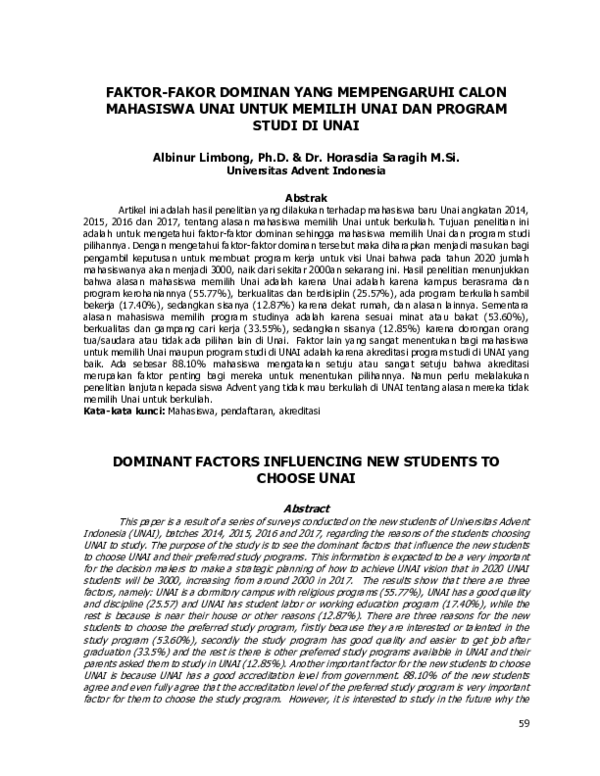 FAKTOR-FAKOR DOMINAN YANG MEMPENGARUHI CALON MAHASISWA UNAI UNTUK MEMILIH UNAI DAN PROGRAM STUDI DI UNAI

Albinur Limbong, Ph.D. & Dr. Horasdia Saragih M.Si.
Universitas Advent Indonesia

Abstrak

Artikel ini adalah hasil penelitian yang dilakukan terhadap mahasiswa baru Unai angkatan 2014, 2015, 2016 dan 2017, tentang alasan mahasiswa memilih Unai untuk berkuliah. Tujuan penelitian ini adalah untuk mengetahui faktor-faktor dominan sehingga mahasiswa memilih Unai dan program studi pilihannya. Dengan mengetahui faktor-faktor dominan tersebut maka diharapkan menjadi masukan bagi pengambil keputusan untuk membuat program kerja untuk visi Unai bahwa pada tahun 2020 jumlah mahasiswanya akan menjadi 3000, naik dari sekitar 2000an sekarang ini. Hasil penelitian menunjukkan bahwa alasan mahasiswa memilih Unai adalah karena Unai adalah karena kampus berasrama dan program kerohaniannya (55.77%), berkualitas dan berdisiplin (25.57%), ada program berkuliah sambil bekerja (17.40%), sedangkan sisanya (12.87%) karena dekat rumah, dan alasan lainnya. Sementara alasan mahasiswa memilih program studinya adalah karena sesuai minat atau bakat (53.60%), berkualitas dan gampang cari kerja (33.55%), sedangkan sisanya (12.85%) karena dorongan orang tua/saudara atau tidak ada pilihan lain di Unai. Faktor lain yang sangat menentukan bagi mahasiswa untuk memilih Unai maupun program studi di UNAI adalah karena akreditasi program studi di UNAI yang baik. Ada sebesar 88.10% mahasiswa mengatakan setuju atau sangat setuju bahwa akreditasi merupakan faktor penting bagi mereka untuk menentukan pilihannya. Namun perlu melalakukan penelitian lanjutan kepada siswa Advent yang tidak mau berkuliah di UNAI tentang alasan mereka tidak memilih Unai untuk berkuliah.
Kata-kata kunci: Mahasiswa, pendaftaran, akreditasi

DOMINANT FACTORS INFLUENCING NEW STUDENTS TO CHOOSE UNAI

Abstract

This paper is a result of a series of surveys conducted on the new students of Universitas Advent Indonesia (UNAI), batches 2014, 2015, 2016 and 2017, regarding the reasons of the students choosing UNAI to study. The purpose of the study is to see the dominant factors that influence the new students to choose UNAI and their preferred study programs. This information is expected to be a very important for the decision makers to make a strategic planning of how to achieve UNAI vision that in 2020 UNAI students will be 3000, increasing from around 2000 in 2017. The results show that there are three factors, namely: UNAI is a dormitory campus with religious programs (55.77%), UNAI has a good quality and discipline (25.57) and UNAI has student labor or working education program (17.40%), while the rest is because is near their house or other reasons (12.87%). There are three reasons for the new students to choose the preferred study program, firstly because they are interested or talented in the study program (53.60%), secondly the study program has good quality and easier to get job after graduation (33.5%) and the rest is there is other preferred study programs available in UNAI and their parents asked them to study in UNAI (12.85%). Another important factor for the new students to choose UNAI is because UNAI has a good accreditation level from government. 88.10% of the new students agree and even fully agree that the accreditation level of the preferred study program is very important factor for them to choose the study program. However, it is interested to study in the future why the

59